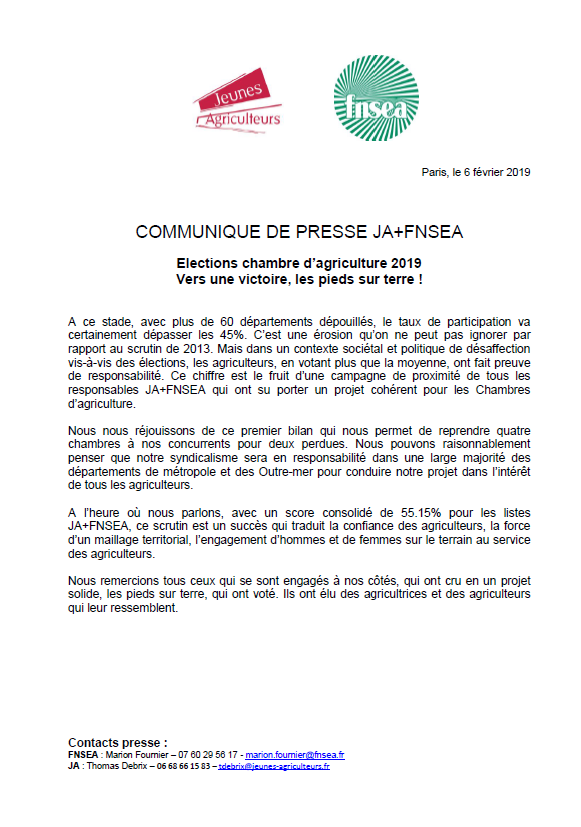 Jeunes Agriculteurs

fnsea

Paris, le 6 février 2019

COMMUNIQUE DE PRESSE JA+FNSEA

Elections chambre d'agriculture 2019
Vers une victoire, les pieds sur terre !

A ce stade, avec plus de 60 départements dépouillés, le taux de participation va certainement dépasser les 45%. C'est une érosion qu'on ne peut pas ignorer par rapport au scrutin de 2013. Mais dans un contexte sociétal et politique de désaffection vis-à-vis des élections, les agriculteurs, en votant plus que la moyenne, ont fait preuve de responsabilité. Ce chiffre est le fruit d'une campagne de proximité de tous les responsables JA+FNSEA qui ont su porter un projet cohérent pour les Chambres d'agriculture.

Nous nous réjouissons de ce premier bilan qui nous permet de reprendre quatre chambres à nos concurrents pour deux perdues. Nous pouvons raisonnablement penser que notre syndicalisme sera en responsabilité dans une large majorité des départements de métropole et des Outre-mer pour conduire notre projet dans l'intérêt de tous les agriculteurs.

A l'heure où nous parlons, avec un score consolidé de 55.15% pour les listes JA+FNSEA, ce scrutin est un succès qui traduit la confiance des agriculteurs, la force d'un maillage territorial, l'engagement d'hommes et de femmes sur le terrain au service des agriculteurs.

Nous remercions tous ceux qui se sont engagés à nos côtés, qui ont cru en un projet solide, les pieds sur terre, qui ont voté. Ils ont élu des agricultrices et des agriculteurs qui leur ressemblent.

Contacts presse :
FNSEA : Marion Fournier – 07 60 29 56 17 - marion.fournier@fnsea.fr
JA : Thomas Debrix – 06 68 66 15 83 – tdebrix@jeunes-agriculteurs.fr